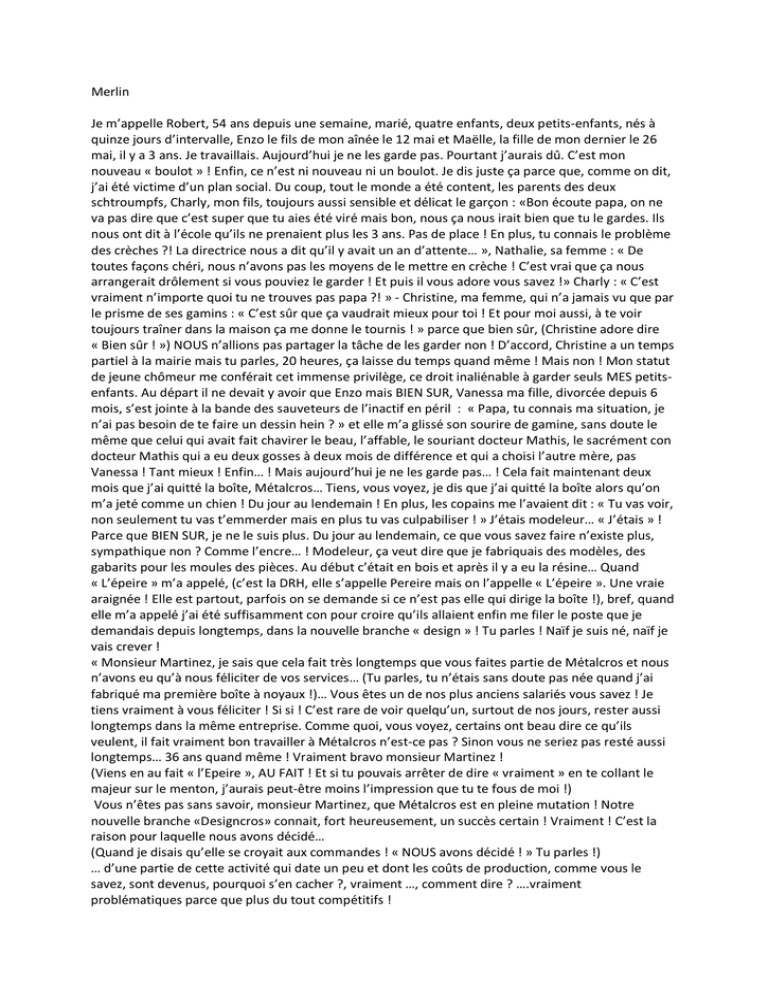 Merlin

Je m'appelle Robert, 54 ans depuis une semaine, marié, quatre enfants, deux petits-enfants, nés à quinze jours d'intervalle, Enzo le fils de mon aînée le 12 mai et Maëlle, la fille de mon dernier le 26 mai, il y a 3 ans. Je travaillais. Aujourd'hui je ne les garde pas. Pourtant j'aurais dû. C'est mon nouveau « boulot » ! Enfin, ce n'est ni nouveau ni un boulot. Je dis juste ça parce que, comme on dit, j'ai été victime d'un plan social. Du coup, tout le monde a été content, les parents des deux schtroumpfs, Charly, mon fils, toujours aussi sensible et délicat le garçon : «Bon écoute papa, on ne va pas dire que c'est super que tu aies été viré mais bon, nous ça nous irait bien que tu le gardes. Ils nous ont dit à l'école qu'ils ne prenaient plus les 3 ans. Pas de place ! En plus, tu connais le problème des crèches ?! La directrice nous a dit qu'il y avait un an d'attente… », Nathalie, sa femme : « De toutes façons chéri, nous n'avons pas les moyens de le mettre en crèche ! C'est vrai que ça nous arrangerait drôlement si vous pouviez le garder ! Et puis il vous adore vous savez !» Charly : « C'est vraiment n'importe quoi tu ne trouves pas papa ?! » - Christine, ma femme, qui n'a jamais vu que par le prisme de ses gamins : « C'est sûr que ça vaudrait mieux pour toi ! Et pour moi aussi, à te voir toujours traîner dans la maison ça me donne le tournis ! » parce que bien sûr, (Christine adore dire « Bien sûr ! ») NOUS n'allions pas partager la tâche de les garder non ! D'accord, Christine a un temps partiel à la mairie mais tu parles, 20 heures, ça laisse du temps quand même ! Mais non ! Mon statut de jeune chômeur me conférait cet immense privilège, ce droit inaliénable à garder seuls MES petits-enfants. Au départ il ne devait y avoir que Enzo mais BIEN SUR, Vanessa ma fille, divorcée depuis 6 mois, s'est jointe à la bande des sauveteurs de l'inactif en péril : « Papa, tu connais ma situation, je n'ai pas besoin de te faire un dessin hein ? » et elle m'a glissé son sourire de gamine, sans doute le même que celui qui avait fait chavirer le beau, l'affable, le souriant docteur Mathis, le sacrément con docteur Mathis qui a eu deux gosses à deux mois de différence et qui a choisi l'autre mère, pas Vanessa ! Tant mieux ! Enfin… ! Mais aujourd'hui je ne les garde pas… ! Cela fait maintenant deux mois que j'ai quitté la boîte, Métalcros… Tiens, vous voyez, je dis que j'ai quitté la boîte alors qu'on m'a jeté comme un chien ! Du jour au lendemain ! En plus, les copains me l'avaient dit : « Tu vas voir, non seulement tu vas t'emmerder mais en plus tu vas culpabiliser ! » J'étais modeleur… « J'étais » ! Parce que BIEN SUR, je ne le suis plus. Du jour au lendemain, ce que vous savez faire n'existe plus, sympathique non ? Comme l'encre… ! Modeleur, ça veut dire que je fabriquais des modèles, des gabarits pour les moules des pièces. Au début c'était en bois et après il y a eu la résine… Quand « L'épeire » m'a appelé, (c'est la DRH, elle s'appelle Pereire mais on l'appelle « L'épeire ». Une vraie araignée ! Elle est partout, parfois on se demande si ce n'est pas elle qui dirige la boîte !), bref, quand elle m'a appelé j'ai été suffisamment con pour croire qu'ils allaient enfin me filer le poste que je demandais depuis longtemps, dans la nouvelle branche « design » ! Tu parles ! Naïf je suis né, naïf je vais crever !
« Monsieur Martinez, je sais que cela fait très longtemps que vous faites partie de Métalcros et nous n'avons eu qu'à nous féliciter de vos services… (Tu parles, tu n'étais sans doute pas née quand j'ai fabriqué ma première boîte à noyaux !)… Vous êtes un de nos plus anciens salariés vous savez ! Je tiens vraiment à vous féliciter ! Si si ! C'est rare de voir quelqu'un, surtout de nos jours, rester aussi longtemps dans la même entreprise. Comme quoi, vous voyez, certains ont beau dire ce qu'ils veulent, il fait vraiment bon travailler à Métalcros n'est-ce pas ? Sinon vous ne seriez pas resté aussi longtemps… 36 ans quand même ! Vraiment bravo monsieur Martinez !
(Viens en au fait « l'Epeire », AU FAIT ! Et si tu pouvais arrêter de dire « vraiment » en te collant le majeur sur le menton, j'aurais peut-être moins l'impression que tu te fous de moi !)
Vous n'êtes pas sans savoir, monsieur Martinez, que Métalcros est en pleine mutation ! Notre nouvelle branche «Designcros» connait, fort heureusement, un succès certain ! Vraiment ! C'est la raison pour laquelle nous avons décidé…
(Quand je disais qu'elle se croyait aux commandes ! « NOUS avons décidé ! » Tu parles !)
… d'une partie de cette activité qui date un peu et dont les coûts de production, comme vous le savez, sont devenus, pourquoi s'en cacher ?, vraiment …, comment dire ? ….vraiment problématiques parce que plus du tout compétitifs !